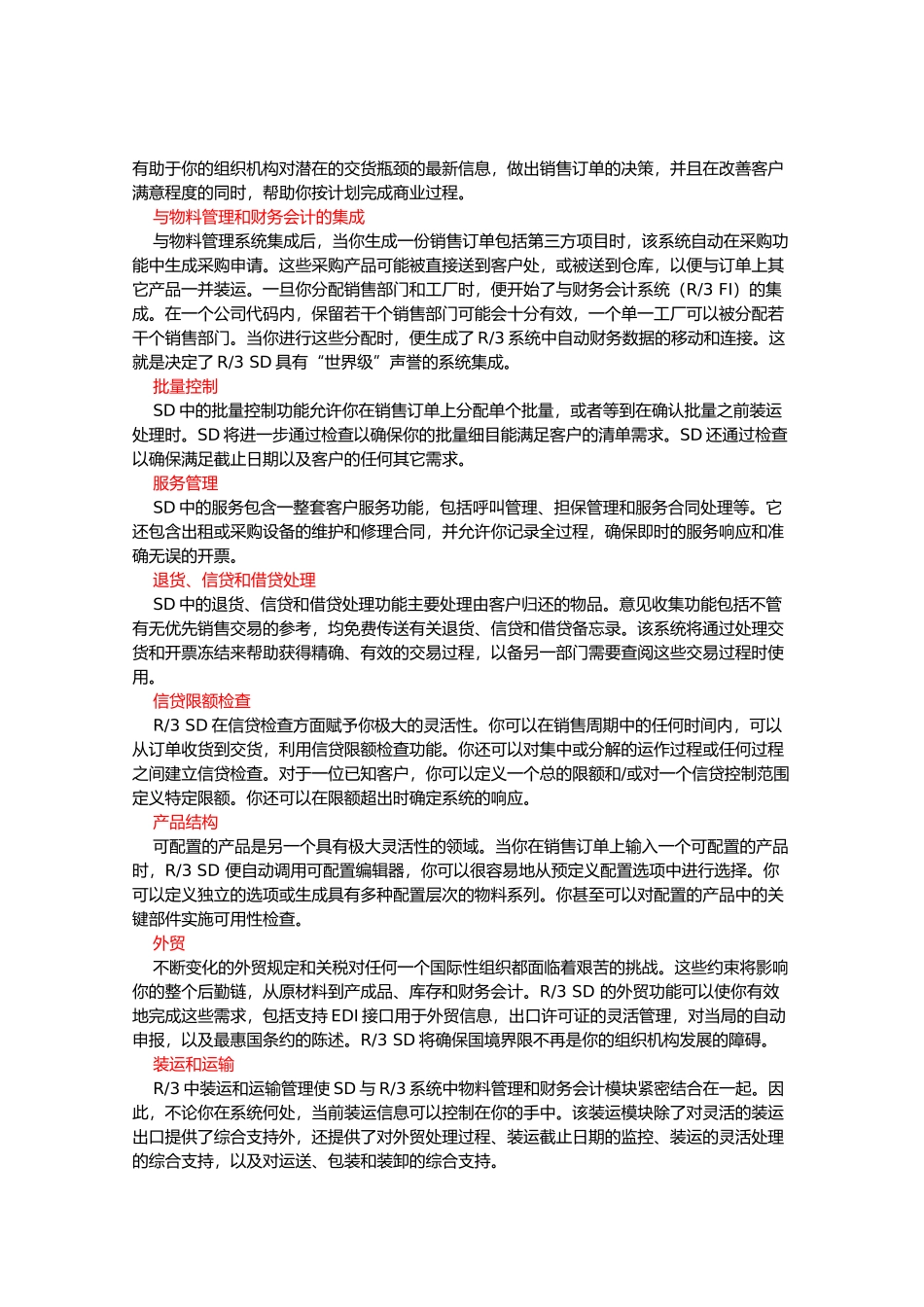 有助于你的组织机构对潜在的交货瓶颈的最新信息，做出销售订单的决策，并且在改善客户满意程度的同时，帮助你按计划完成商业过程。

与物料管理和财务会计的集成

与物料管理系统集成后，当你生成一份销售订单包括第三方项目时，该系统自动在采购功能中生成采购申请。这些采购产品可能被直接送到客户处，或被送到仓库，以便与订单上其它产品一并装运。一旦你分配销售部门和工厂时，便开始了与财务会计系统（R/3 FI）的集成。在一个公司代码内，保留若干个销售部门可能会十分有效，一个单一工厂可以被分配若干个销售部门。当你进行这些分配时，便生成了 R/3 系统中自动财务数据的移动和连接。这就是决定了 R/3 SD 具有“世界级”声誉的系统集成。

批量控制

SD 中的批量控制功能允许你在销售订单上分配单个批量，或者等到在确认批量之前装运处理时。SD 将进一步通过检查以确保你的批量细目能满足客户的清单需求。SD 还通过检查以确保满足截止日期以及客户的任何其它需求。

服务管理

SD 中的服务包含一整套客户服务功能，包括呼叫管理、担保管理和服务合同处理等。它还包含出租或采购设备的维护和修理合同，并允许你记录全过程，确保即时的服务响应和准确无误的开票。

退货、信贷和借贷处理

SD 中的退货、信贷和借贷处理功能主要处理由客户归还的物品。意见收集功能包括不管有无优先销售交易的参考，均免费传送有关退货、信贷和借贷备忘录。该系统将通过处理交货和开票冻结来帮助获得精确、有效的交易过程，以备另一部门需要查阅这些交易过程时使用。

信贷限额检查

R/3 SD 在信贷检查方面赋予你极大的灵活性。你可以在销售周期中的任何时间内，可以从订单收货到交货，利用信贷限额检查功能。你还可以对集中或分解的运作过程或任何过程之间建立信贷检查。对于一位已知客户，你可以定义一个总的限额和/或对一个信贷控制范围定义特定限额。你还可以在限额超出时确定系统的响应。

产品结构

可配置的产品是另一个具有极大灵活性的领域。当你在销售订单上输入一个可配置的产品时，R/3 SD 便自动调用可配置编辑器，你可以很容易地从预定义配置选项中进行选择。你可以定义独立的选项或生成具有多种配置层次的物料系列。你甚至可以对配置的产品中的关键部件实施可用性检查。

外贸

不断变化的外贸规定和关税对任何一个国际性组织都面临着艰苦的挑战。这些约束将影响你的整个后勤链，从原材料到产成品、库存和财务会计。R/3 SD 的外贸功能可以使你有效地完成这些需求，包括支持 EDI 接口用于外贸信息，出口许可证的灵活管理，对当局的自动申报，以及最惠国条约的陈述。R/3 SD 将确保国境界限不再是你的组织机构发展的障碍。

装运和运输

R/3 中装运和运输管理使 SD 与 R/3 系统中物料管理和财务会计模块紧密结合在一起。因此，不论你在系统何处，当前装运信息可以控制在你的手中。该装运模块除了对灵活的装运出口提供了综合支持外，还提供了对外贸处理过程、装运截止日期的监控、装运的灵活处理的综合支持，以及对运送、包装和装卸的综合支持。